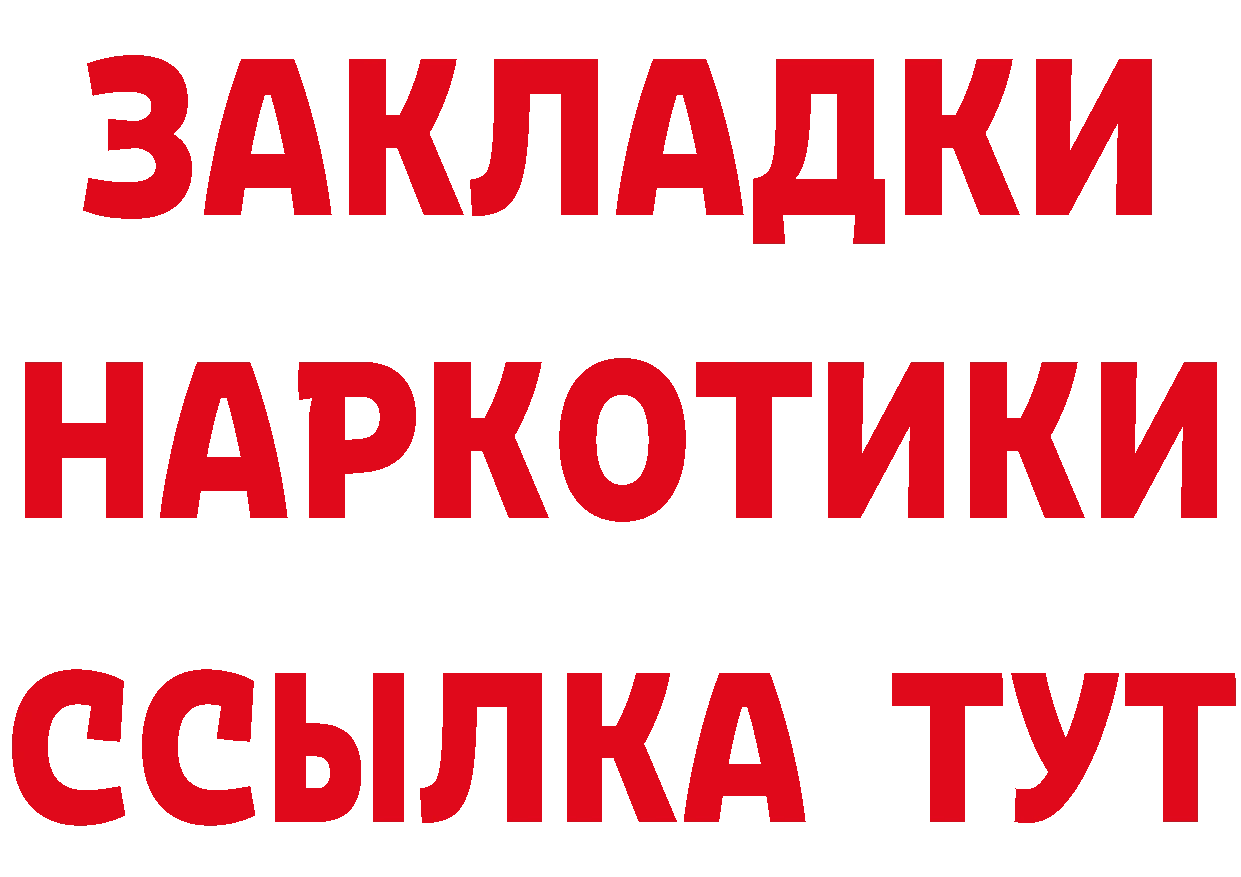 ЗАКЛАДКИ
НАРКОТИКИ
ССЫЛКА ТУТ